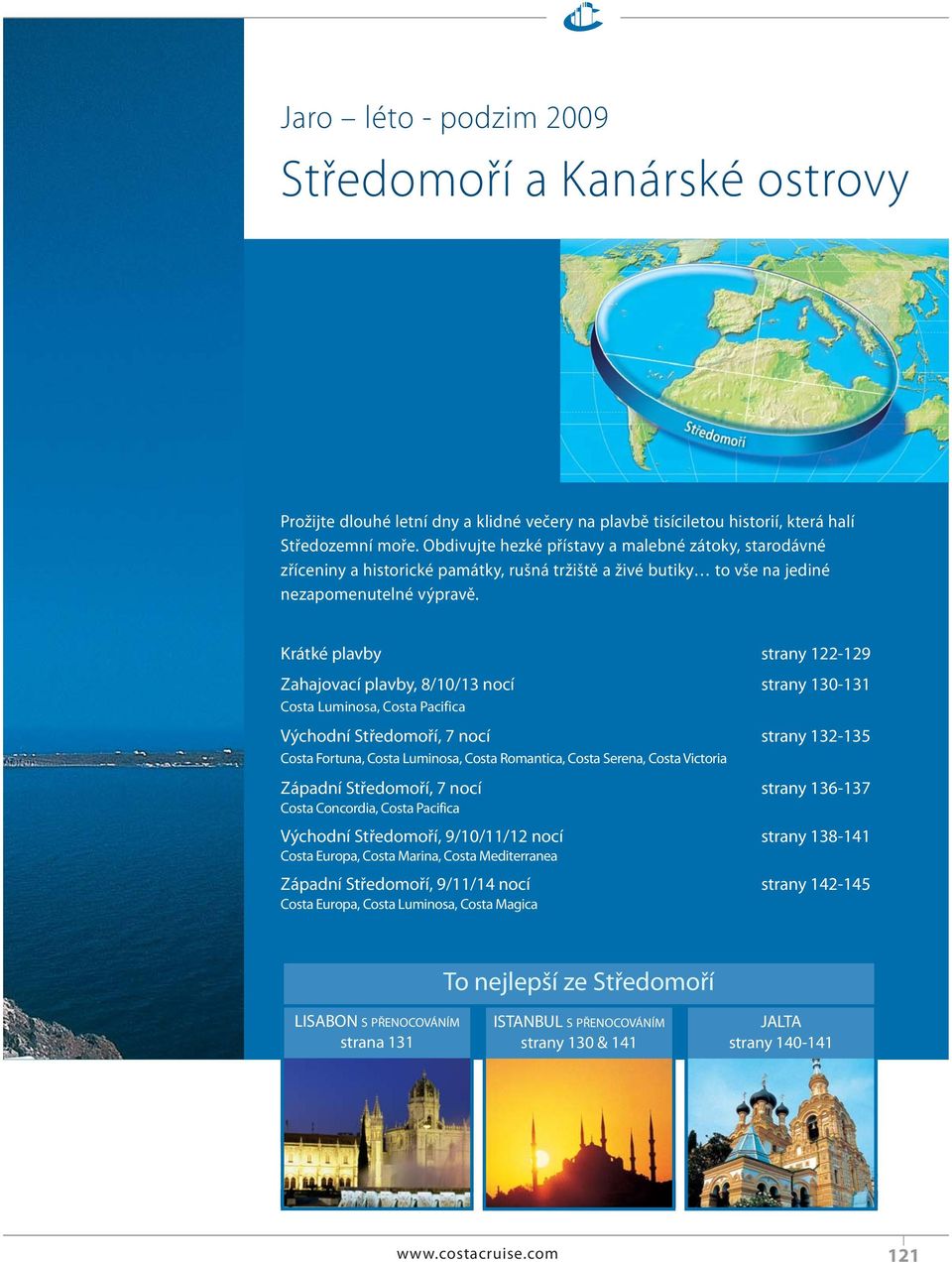 Jaro – léto - podzim 2009

Středomoří a Kanárské ostrovy

Středomoří

Prožijte dlouhé letní dny a klidné večery na plavbě tisíciletou historií, která halí Středozemní moře. Obdivujte hezké přístavy a malebné zátoky, starodávné zříceniny a historické památky, rušná tržiště a živé butiky… to vše na jediné nezapomenutelné výpravě.

Krátké plavby strany 122-129

Zahajovací plavby, 8/10/13 nocí strany 130-131
Costa Luminosa, Costa Pacifica

Východní Středomoří, 7 nocí strany 132-135
Costa Fortuna, Costa Luminosa, Costa Romantica, Costa Serena, Costa Victoria

Západní Středomoří, 7 nocí strany 136-137
Costa Concordia, Costa Pacifica

Východní Středomoří, 9/10/11/12 nocí strany 138-141
Costa Europa, Costa Marina, Costa Mediterranea

Západní Středomoří, 9/11/14 nocí strany 142-145
Costa Europa, Costa Luminosa, Costa Magica

To nejlepší ze Středomoří

LISABON S PŘENOCOVÁNÍM
strana 131

ISTANBUL S PŘENOCOVÁNÍM
strany 130 & 141

JALTA
strany 140-141

www.costacruise.com

121